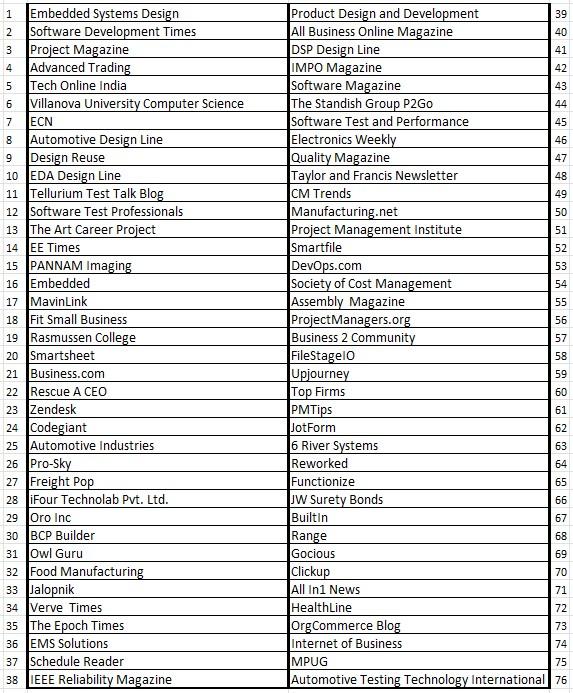 | 1 | Embedded Systems Design | Product Design and Development | 39 |
|---|---|---|---|
| 2 | Software Development Times | All Business Online Magazine | 40 |
| 3 | Project Magazine | DSP Design Line | 41 |
| 4 | Advanced Trading | IMPO Magazine | 42 |
| 5 | Tech Online India | Software Magazine | 43 |
| 6 | Villanova University Computer Science | The Standish Group P2Go | 44 |
| 7 | ECN | Software Test and Performance | 45 |
| 8 | Automotive Design Line | Electronics Weekly | 46 |
| 9 | Design Reuse | Quality Magazine | 47 |
| 10 | EDA Design Line | Taylor and Francis Newsletter | 48 |
| 11 | Tellurium Test Talk Blog | CM Trends | 49 |
| 12 | Software Test Professionals | Manufacturing.net | 50 |
| 13 | The Art Career Project | Project Management Institute | 51 |
| 14 | EE Times | Smartfile | 52 |
| 15 | PANNAM Imaging | DevOps.com | 53 |
| 16 | Embedded | Society of Cost Management | 54 |
| 17 | MavinLink | Assembly Magazine | 55 |
| 18 | Fit Small Business | ProjectManagers.org | 56 |
| 19 | Rasmussen College | Business 2 Community | 57 |
| 20 | Smartsheet | FileStageIO | 58 |
| 21 | Business.com | Upjourney | 59 |
| 22 | Rescue A CEO | Top Firms | 60 |
| 23 | Zendesk | PMTips | 61 |
| 24 | Codegiant | JotForm | 62 |
| 25 | Automotive Industries | 6 River Systems | 63 |
| 26 | Pro-Sky | Reworked | 64 |
| 27 | Freight Pop | Functionize | 65 |
| 28 | iFour Technolab Pvt. Ltd. | JW Surety Bonds | 66 |
| 29 | Oro Inc | BuiltIn | 67 |
| 30 | BCP Builder | Range | 68 |
| 31 | Owl Guru | Gocious | 69 |
| 32 | Food Manufacturing | Clickup | 70 |
| 33 | Jalopnik | All In1 News | 71 |
| 34 | Verve Times | HealthLine | 72 |
| 35 | The Epoch Times | OrgCommerce Blog | 73 |
| 36 | EMS Solutions | Internet of Business | 74 |
| 37 | Schedule Reader | MPUG | 75 |
| 38 | IEEE Reliability Magazine | Automotive Testing Technology International | 76 |